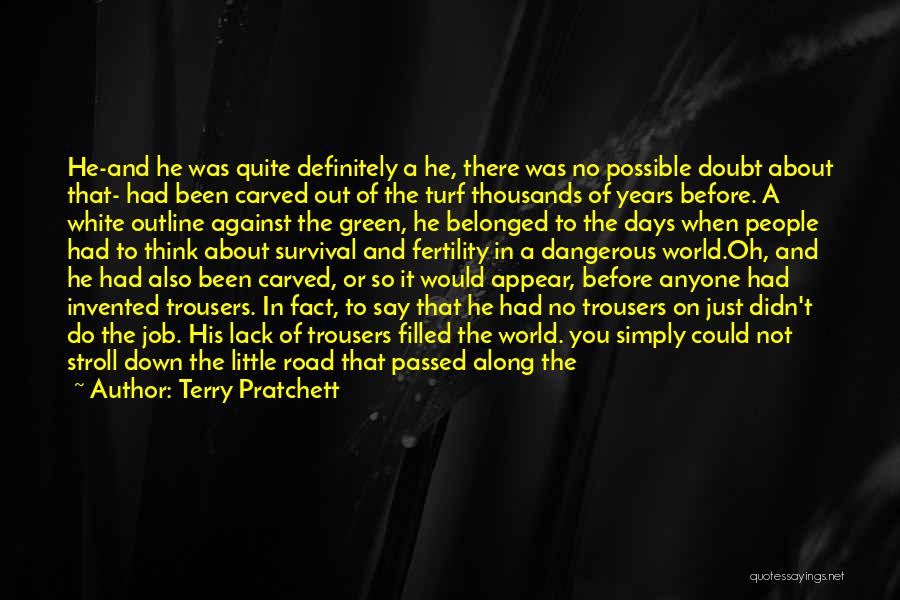 He-and he was quite definitely a he, there was no possible doubt about that- had been carved out of the turf thousands of years before. A white outline against the green, he belonged to the days when people had to think about survival and fertility in a dangerous world.Oh, and he had also been carved, or so it would appear, before anyone had invented trousers. In fact, to say that he had no trousers on just didn't do the job. His lack of trousers filled the world. you simply could not stroll down the little road that passed along the

~ Author: Terry Pratchett

quotessayings.net